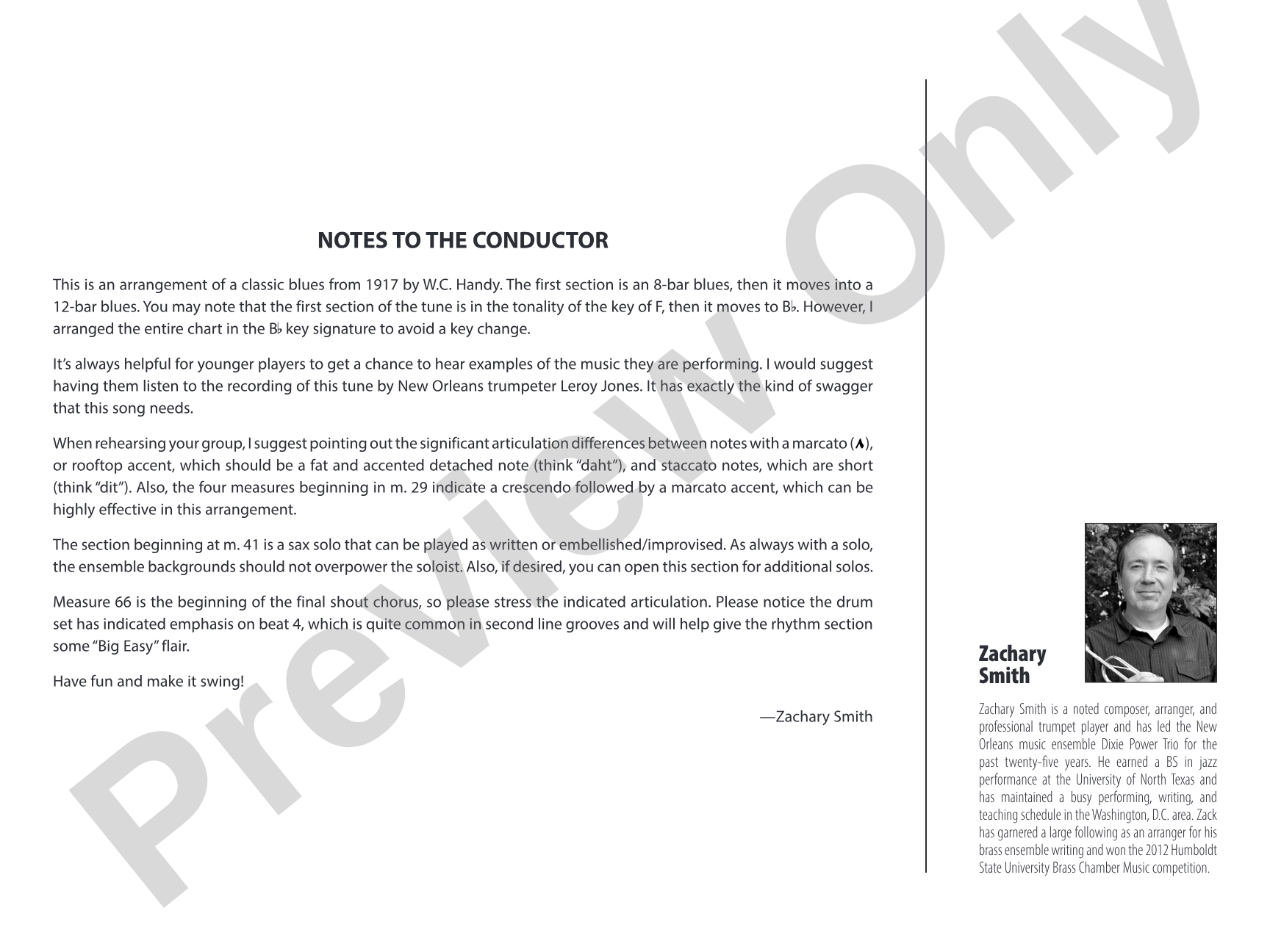 NOTES TO THE CONDUCTOR

This is an arrangement of a classic blues from 1917 by W.C. Handy. The first section is an 8-bar blues, then it moves into a 12-bar blues. You may note that the first section of the tune is in the tonality of the key of F, then it moves to B♭. However, I arranged the entire chart in the B♭ key signature to avoid a key change.

It's always helpful for younger players to get a chance to hear examples of the music they are performing. I would suggest having them listen to the recording of this tune by New Orleans trumpeter Leroy Jones. It has exactly the kind of swagger that this song needs.

When rehearsing your group, I suggest pointing out the significant articulation differences between notes with a marcato (∧), or rooftop accent, which should be a fat and accented detached note (think "daht"), and staccato notes, which are short (think "dit"). Also, the four measures beginning in m. 29 indicate a crescendo followed by a marcato accent, which can be highly effective in this arrangement.

The section beginning at m. 41 is a sax solo that can be played as written or embellished/improvised. As always with a solo, the ensemble backgrounds should not overpower the soloist. Also, if desired, you can open this section for additional solos.

Measure 66 is the beginning of the final shout chorus, so please stress the indicated articulation. Please notice the drum set has indicated emphasis on beat 4, which is quite common in second line grooves and will help give the rhythm section some "Big Easy" flair.

Have fun and make it swing!

—Zachary Smith

Zachary
Smith

Zachary Smith is a noted composer, arranger, and professional trumpet player and has led the New Orleans music ensemble Dixie Power Trio for the past twenty-five years. He earned a BS in jazz performance at the University of North Texas and has maintained a busy performing, writing, and teaching schedule in the Washington, D.C. area. Zack has garnered a large following as an arranger for his brass ensemble writing and won the 2012 Humboldt State University Brass Chamber Music competition.

Preview Only